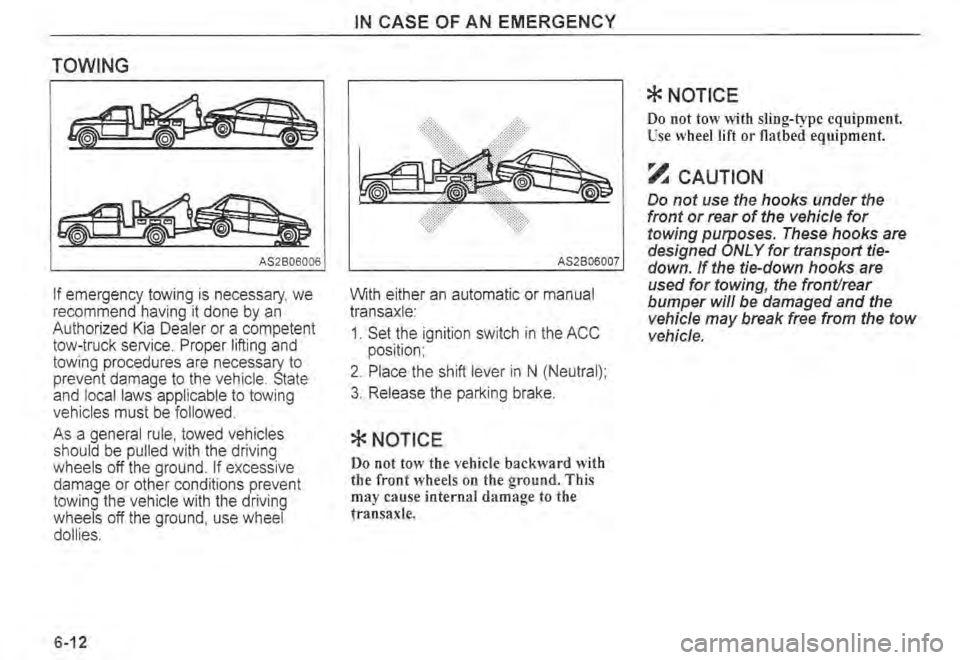 IN CASE OF AN EMERGENCY

TOWING

AS2B06006

If emergency towing is necessary, we recommend having it done by an Authorized Kia Dealer or a competent tow-truck service. Proper lifting and towing procedures are necessary to prevent damage to the vehicle. State and local laws applicable to towing vehicles must be followed.

As a general rule, towed vehicles should be pulled with the driving wheels off the ground. If excessive damage or other conditions prevent towing the vehicle with the driving wheels off the ground, use wheel dollies.

AS2B06007

With either an automatic or manual transaxle:

1. Set the ignition switch in the ACC position;

2. Place the shift lever in N (Neutral);

3. Release the parking brake.

✻ NOTICE

Do not tow the vehicle backward with the front wheels on the ground. This may cause internal damage to the transaxle.

✻ NOTICE

Do not tow with sling-type equipment. Use wheel lift or flatbed equipment.

CAUTION

Do not use the hooks under the front or rear of the vehicle for towing purposes. These hooks are designed ONLY for transport tie-down. If the tie-down hooks are used for towing, the front/rear bumper will be damaged and the vehicle may break free from the tow vehicle.

6-12

carmanualsonline.info